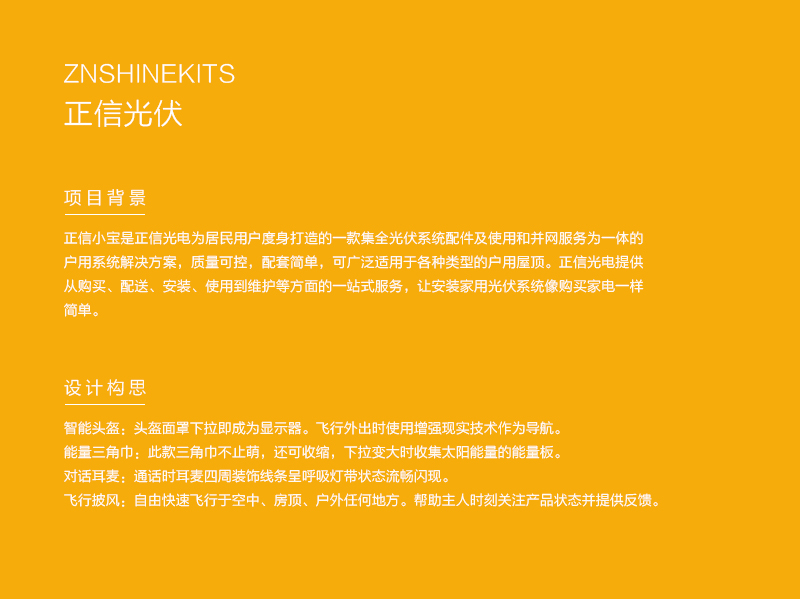 ZNSHINEKITS
正信光伏

项目背景

正信小宝是正信光电为居民用户度身打造的一款集全光伏系统配件及使用和并网服务为一体的户用系统解决方案，质量可控，配套简单，可广泛适用于各种类型的户用屋顶。正信光电提供从购买、配送、安装、使用到维护等方面的一站式服务，让安装家用光伏系统像购买家电一样简单。

设计构思

智能头盔：头盔面罩下拉即成为显示器。飞行外出时使用增强现实技术作为导航。
能量三角巾：此款三角巾不止萌，还可收缩，下拉变大时收集太阳能量的能量板。
对话耳麦：通话时耳麦四周装饰线条呈呼吸灯带状态流畅闪现。
飞行披风：自由快速飞行于空中、房顶、户外任何地方。帮助主人时刻关注产品状态并提供反馈。